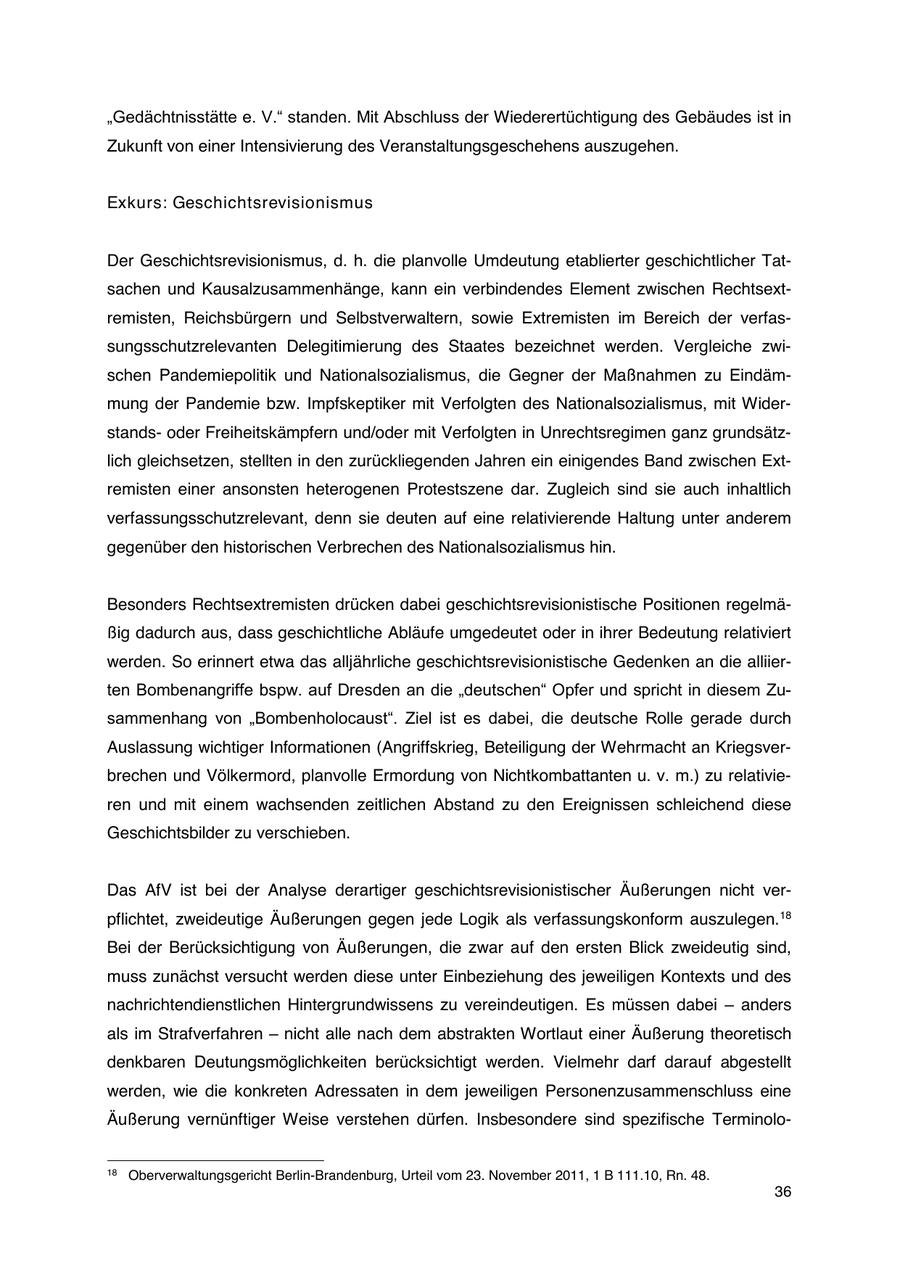 „Gedächtnisstätte e. V.“ standen. Mit Abschluss der Wiederertüchtigung des Gebäudes ist in Zukunft von einer Intensivierung des Veranstaltungsgeschehens auszugehen.

Exkurs: Geschichtsrevisionismus

Der Geschichtsrevisionismus, d. h. die planvolle Umdeutung etablierter geschichtlicher Tatsachen und Kausalzusammenhänge, kann ein verbindendes Element zwischen Rechtsextremisten, Reichsbürgern und Selbstverwaltern, sowie Extremisten im Bereich der verfassungsschutzrelevanten Delegitimierung des Staates bezeichnet werden. Vergleiche zwischen Pandemiepolitik und Nationalsozialismus, die Gegner der Maßnahmen zu Eindämmung der Pandemie bzw. Impfskeptiker mit Verfolgten des Nationalsozialismus, mit Widerstands- oder Freiheitskämpfern und/oder mit Verfolgten in Unrechtsregimen ganz grundsätzlich gleichsetzen, stellten in den zurückliegenden Jahren ein einigendes Band zwischen Extremisten einer ansonsten heterogenen Protestszene dar. Zugleich sind sie auch inhaltlich verfassungsschutzrelevant, denn sie deuten auf eine relativierende Haltung unter anderem gegenüber den historischen Verbrechen des Nationalsozialismus hin.

Besonders Rechtsextremisten drücken dabei geschichtsrevisionistische Positionen regelmäßig dadurch aus, dass geschichtliche Abläufe umgedeutet oder in ihrer Bedeutung relativiert werden. So erinnert etwa das alljährliche geschichtsrevisionistische Gedenken an die alliierten Bombenangriffe bspw. auf Dresden an die „deutschen“ Opfer und spricht in diesem Zusammenhang von „Bombenholocaust“. Ziel ist es dabei, die deutsche Rolle gerade durch Auslassung wichtiger Informationen (Angriffskrieg, Beteiligung der Wehrmacht an Kriegsverbrechen und Völkermord, planvolle Ermordung von Nichtkombattanten u. v. m.) zu relativieren und mit einem wachsenden zeitlichen Abstand zu den Ereignissen schleichend diese Geschichtsbilder zu verschieben.

Das AfV ist bei der Analyse derartiger geschichtsrevisionistischer Äußerungen nicht verpflichtet, zweideutige Äußerungen gegen jede Logik als verfassungskonform auszulegen.$^{18}$ Bei der Berücksichtigung von Äußerungen, die zwar auf den ersten Blick zweideutig sind, muss zunächst versucht werden diese unter Einbeziehung des jeweiligen Kontexts und des nachrichtendienstlichen Hintergrundwissens zu vereindeutigen. Es müssen dabei – anders als im Strafverfahren – nicht alle nach dem abstrakten Wortlaut einer Äußerung theoretisch denkbaren Deutungsmöglichkeiten berücksichtigt werden. Vielmehr darf darauf abgestellt werden, wie die konkreten Adressaten in dem jeweiligen Personenzusammenschluss eine Äußerung vernünftiger Weise verstehen dürfen. Insbesondere sind spezifische Terminolo-

$^{18}$ Oberverwaltungsgericht Berlin-Brandenburg, Urteil vom 23. November 2011, 1 B 111.10, Rn. 48.

36